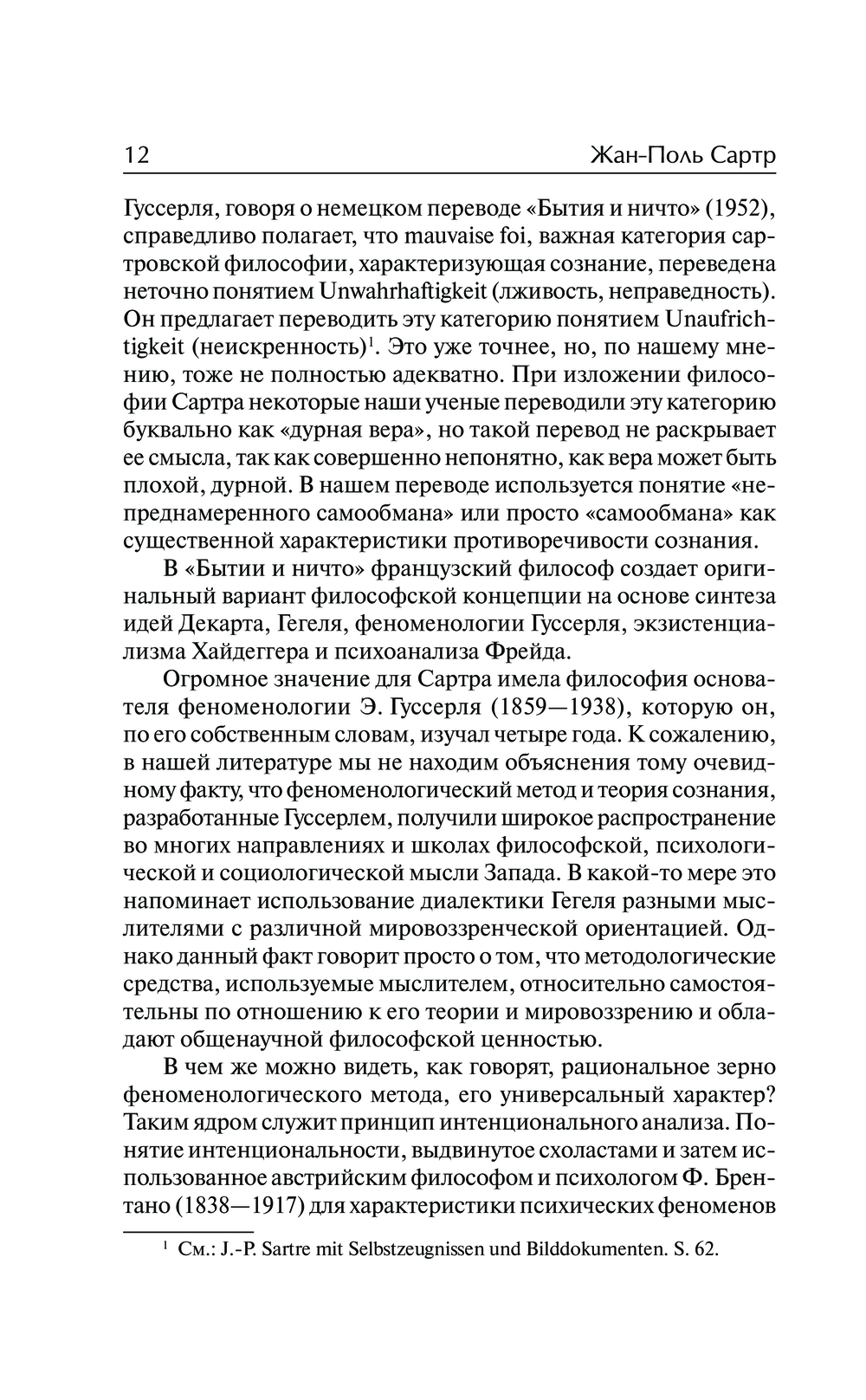 12 Жан-Поль Сартр

Гуссерля, говоря о немецком переводе «Бытия и ничто» (1952), справедливо полагает, что mauvaise foi, важная категория сартровской философии, характеризующая сознание, переведена неточно понятием Unwahrhaftigkeit (лживость, неправедность). Он предлагает переводить эту категорию понятием Unaufrichtigkeit (неискренность)$^1$. Это уже точнее, но, по нашему мнению, тоже не полностью адекватно. При изложении философии Сартра некоторые наши ученые переводили эту категорию буквально как «дурная вера», но такой перевод не раскрывает ее смысла, так как совершенно непонятно, как вера может быть плохой, дурной. В нашем переводе используется понятие «непреднамеренного самообмана» или просто «самообмана» как существенной характеристики противоречивости сознания.

В «Бытии и ничто» французский философ создает оригинальный вариант философской концепции на основе синтеза идей Декарта, Гегеля, феноменологии Гуссерля, экзистенциализма Хайдеггера и психоанализа Фрейда.

Огромное значение для Сартра имела философия основателя феноменологии Э. Гуссерля (1859—1938), которую он, по его собственным словам, изучал четыре года. К сожалению, в нашей литературе мы не находим объяснения тому очевидному факту, что феноменологический метод и теория сознания, разработанные Гуссерлем, получили широкое распространение во многих направлениях и школах философской, психологической и социологической мысли Запада. В какой-то мере это напоминает использование диалектики Гегеля разными мыслителями с различной мировоззренческой ориентацией. Однако данный факт говорит просто о том, что методологические средства, используемые мыслителем, относительно самостоятельны по отношению к его теории и мировоззрению и обладают общенаучной философской ценностью.

В чем же можно видеть, как говорят, рациональное зерно феноменологического метода, его универсальный характер? Таким ядром служит принцип интенционального анализа. Понятие интенциональности, выдвинутое схоластами и затем использованное австрийским философом и психологом Ф. Брентано (1838—1917) для характеристики психических феноменов

$^1$ См.: J.-P. Sartre mit Selbstzeugnissen und Bilddokumenten. S. 62.